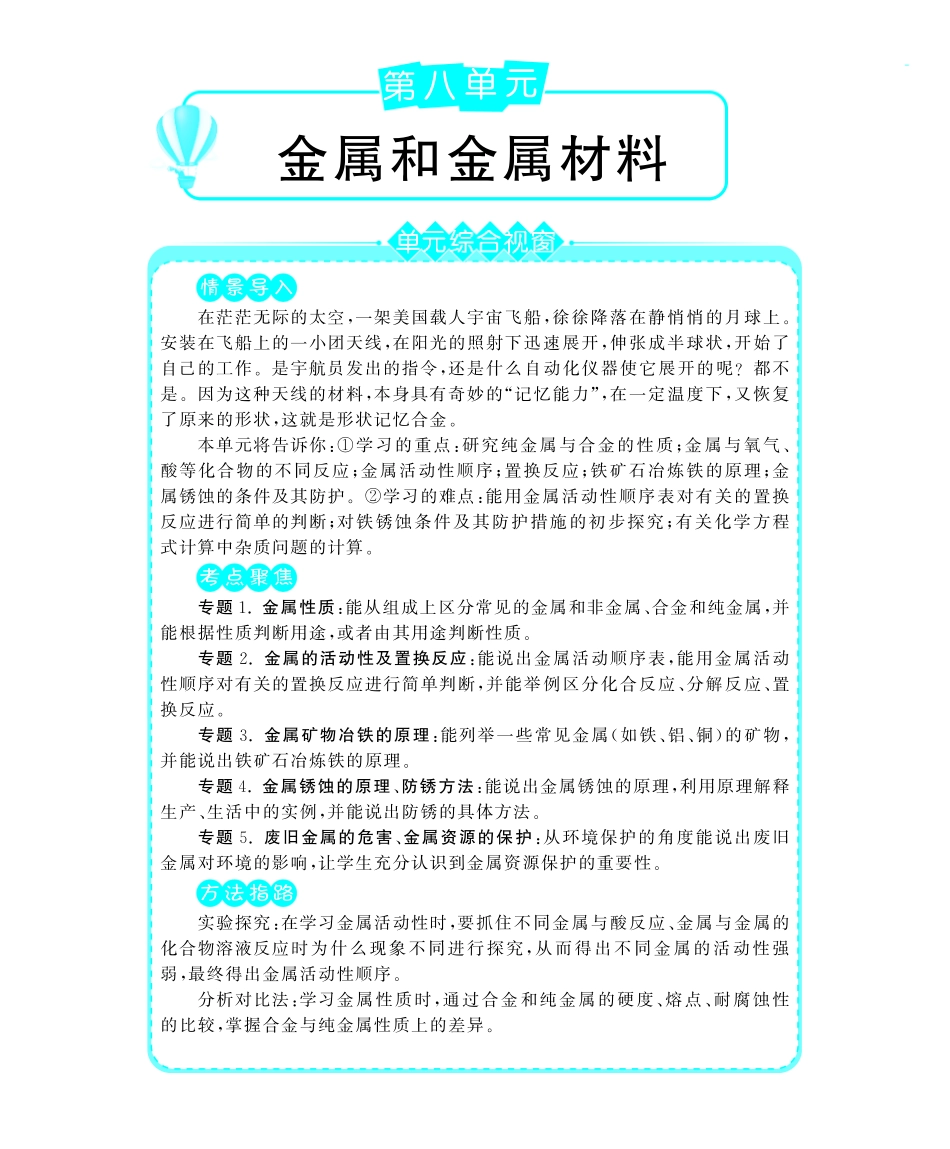 第八单元

金属和金属材料

单元综合视窗

情景导入

在茫茫无际的太空，一架美国载人宇宙飞船，徐徐降落在静悄悄的月球上。安装在飞船上的一小团天线，在阳光的照射下迅速展开，伸张成半球状，开始了自己的工作。是宇航员发出的指令，还是什么自动化仪器使它展开的呢？都不是。因为这种天线的材料，本身具有奇妙的“记忆能力”，在一定温度下，又恢复了原来的形状，这就是形状记忆合金。

本单元将告诉你：①学习的重点：研究纯金属与合金的性质；金属与氧气、酸等化合物的不同反应；金属活动性顺序；置换反应；铁矿石冶炼铁的原理；金属锈蚀的条件及其防护。②学习的难点：能用金属活动性顺序表对有关的置换反应进行简单的判断；对铁锈蚀条件及其防护措施的初步探究；有关化学方程式计算中杂质问题的计算。

考点聚焦

专题 1. 金属性质：能从组成上区分常见的金属和非金属、合金和纯金属，并能根据性质判断用途，或者由其用途判断性质。

专题 2. 金属的活动性及置换反应：能说出金属活动顺序表，能用金属活动性顺序对有关的置换反应进行简单判断，并能举例区分化合反应、分解反应、置换反应。

专题 3. 金属矿物冶铁的原理：能列举一些常见金属（如铁、铝、铜）的矿物，并能说出铁矿石冶炼铁的原理。

专题 4. 金属锈蚀的原理、防锈方法：能说出金属锈蚀的原理，利用原理解释生产、生活中的实例，并能说出防锈的具体方法。

专题 5. 废旧金属的危害、金属资源的保护：从环境保护的角度能说出废旧金属对环境的影响，让学生充分认识到金属资源保护的重要性。

方法指路

实验探究：在学习金属活动性时，要抓住不同金属与酸反应、金属与金属的化合物溶液反应时为什么现象不同进行探究，从而得出不同金属的活动性强弱，最终得出金属活动性顺序。

分析对比法：学习金属性质时，通过合金和纯金属的硬度、熔点、耐腐蚀性的比较，掌握合金与纯金属性质上的差异。